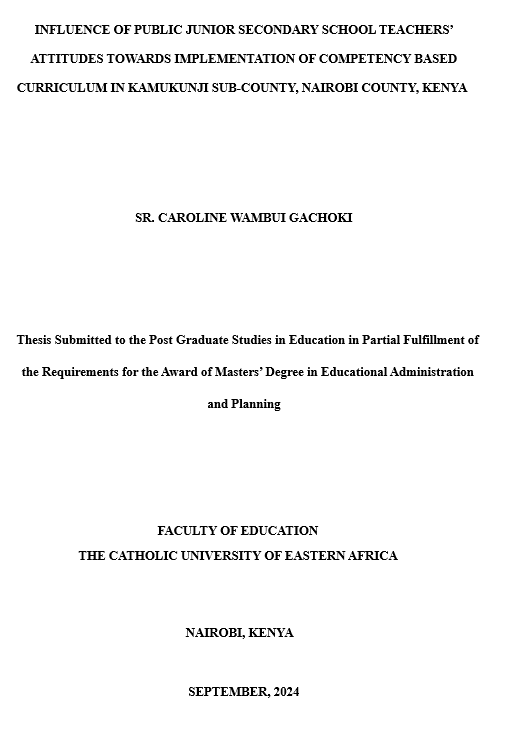 INFLUENCE OF PUBLIC JUNIOR SECONDARY SCHOOL TEACHERS' ATTITUDES TOWARDS IMPLEMENTATION OF COMPETENCY BASED CURRICULUM IN KAMUKUNJI SUB-COUNTY, NAIROBI COUNTY, KENYA

SR. CAROLINE WAMBUI GACHOKI

Thesis Submitted to the Post Graduate Studies in Education in Partial Fulfillment of the Requirements for the Award of Masters' Degree in Educational Administration and Planning

FACULTY OF EDUCATION
THE CATHOLIC UNIVERSITY OF EASTERN AFRICA

NAIROBI, KENYA

SEPTEMBER, 2024